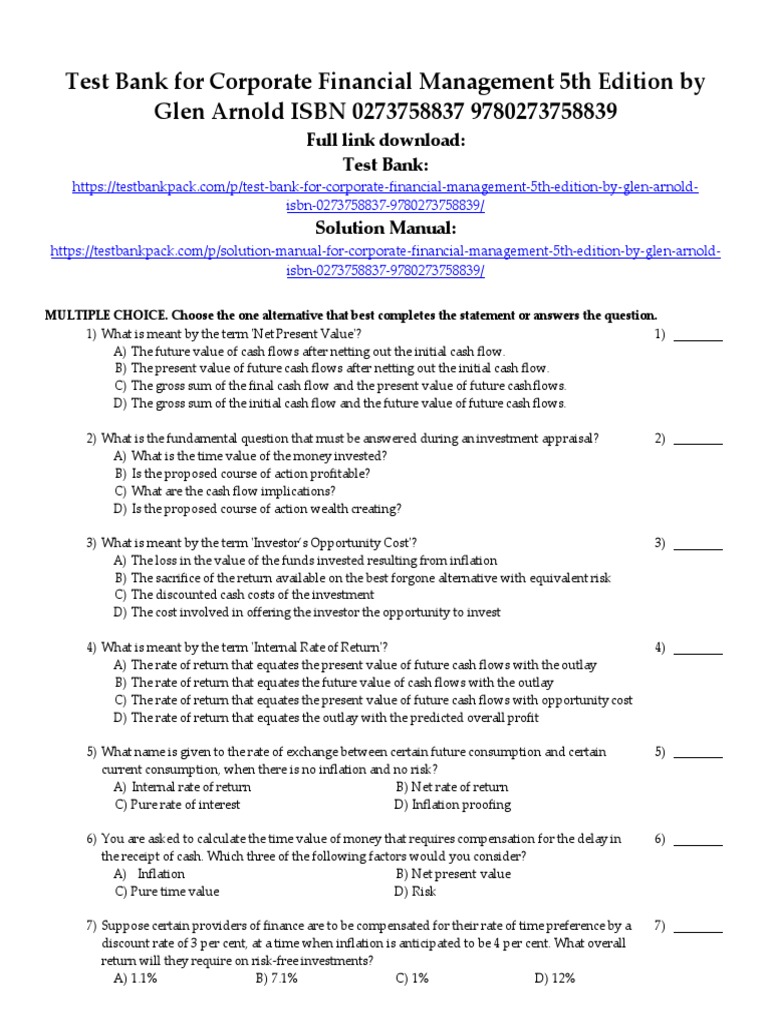 Test Bank for Corporate Financial Management 5th Edition by Glen Arnold ISBN 0273758837 9780273758839

Full link download:

Test Bank:

https://testbankpack.com/p/test-bank-for-corporate-financial-management-5th-edition-by-glen-arnold-isbn-0273758837-9780273758839/

Solution Manual:

https://testbankpack.com/p/solution-manual-for-corporate-financial-management-5th-edition-by-glen-arnold-isbn-0273758837-9780273758839/

MULTIPLE CHOICE. Choose the one alternative that best completes the statement or answers the question.

1) What is meant by the term 'Net Present Value'? 1) ________
A) The future value of cash flows after netting out the initial cash flow.
B) The present value of future cash flows after netting out the initial cash flow.
C) The gross sum of the final cash flow and the present value of future cash flows.
D) The gross sum of the initial cash flow and the future value of future cash flows.

2) What is the fundamental question that must be answered during an investment appraisal? 2) ________
A) What is the time value of the money invested?
B) Is the proposed course of action profitable?
C) What are the cash flow implications?
D) Is the proposed course of action wealth creating?

3) What is meant by the term 'Investor's Opportunity Cost'? 3) ________
A) The loss in the value of the funds invested resulting from inflation
B) The sacrifice of the return available on the best forgone alternative with equivalent risk
C) The discounted cash costs of the investment
D) The cost involved in offering the investor the opportunity to invest

4) What is meant by the term 'Internal Rate of Return'? 4) ________
A) The rate of return that equates the present value of future cash flows with the outlay
B) The rate of return that equates the future value of cash flows with the outlay
C) The rate of return that equates the present value of future cash flows with opportunity cost
D) The rate of return that equates the outlay with the predicted overall profit

5) What name is given to the rate of exchange between certain future consumption and certain current consumption, when there is no inflation and no risk? 5) ________
A) Internal rate of return
B) Net rate of return
C) Pure rate of interest
D) Inflation proofing

6) You are asked to calculate the time value of money that requires compensation for the delay in the receipt of cash. Which three of the following factors would you consider? 6) ________
A) Inflation
B) Net present value
C) Pure time value
D) Risk

7) Suppose certain providers of finance are to be compensated for their rate of time preference by a discount rate of 3 per cent, at a time when inflation is anticipated to be 4 per cent. What overall return will they require on risk-free investments? 7) ________
A) 1.1%
B) 7.1%
C) 1%
D) 12%